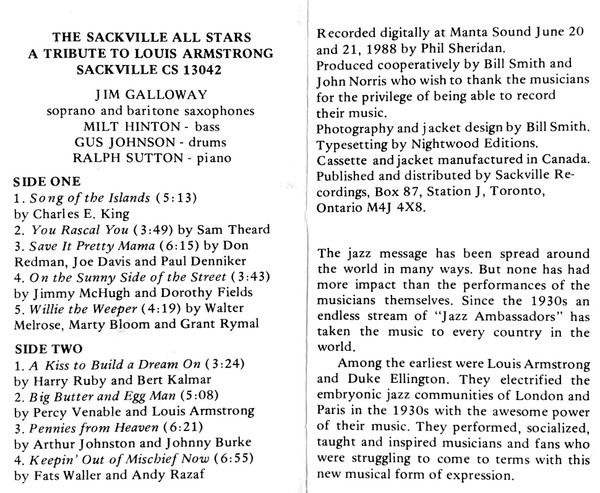 THE SACKVILLE ALL STARS
A TRIBUTE TO LOUIS ARMSTRONG
SACKVILLE CS 13042

JIM GALLOWAY
soprano and baritone saxophones
MILT HINTON - bass
GUS JOHNSON - drums
RALPH SUTTON - piano

SIDE ONE
1. Song of the Islands (5:13) by Charles E. King
2. You Rascal You (3:49) by Sam Theard
3. Save It Pretty Mama (6:15) by Don Redman, Joe Davis and Paul Denniker
4. On the Sunny Side of the Street (3:43) by Jimmy McHugh and Dorothy Fields
5. Willie the Weeper (4:19) by Walter Melrose, Marty Bloom and Grant Rymal

SIDE TWO
1. A Kiss to Build a Dream On (3:24) by Harry Ruby and Bert Kalmar
2. Big Butter and Egg Man (5:08) by Percy Venable and Louis Armstrong
3. Pennies from Heaven (6:21) by Arthur Johnston and Johnny Burke
4. Keepin' Out of Mischief Now (6:55) by Fats Waller and Andy Razaf

Recorded digitally at Manta Sound June 20 and 21, 1988 by Phil Sheridan.
Produced cooperatively by Bill Smith and John Norris who wish to thank the musicians for the privilege of being able to record their music.
Photography and jacket design by Bill Smith.
Typesetting by Nightwood Editions.
Cassette and jacket manufactured in Canada.
Published and distributed by Sackville Recordings, Box 87, Station J, Toronto, Ontario M4J 4X8.

The jazz message has been spread around the world in many ways. But none has had more impact than the performances of the musicians themselves. Since the 1930s an endless stream of "Jazz Ambassadors" has taken the music to every country in the world.

Among the earliest were Louis Armstrong and Duke Ellington. They electrified the embryonic jazz communities of London and Paris in the 1930s with the awesome power of their music. They performed, socialized, taught and inspired musicians and fans who were struggling to come to terms with this new musical form of expression.